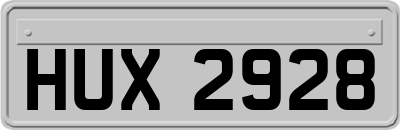 HUX 2928